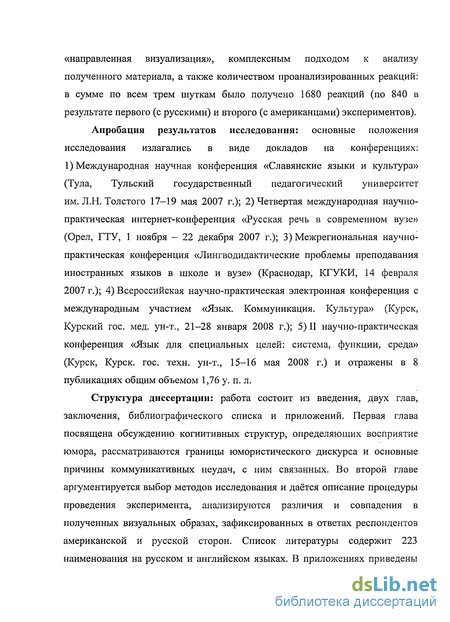 «направленная визуализация», комплексным подходом к анализу полученного материала, а также количеством проанализированных реакций: в сумме по всем трем шуткам было получено 1680 реакций (по 840 в результате первого (с русскими) и второго (с американцами) экспериментов).

Апробация результатов исследования: основные положения исследования излагались в виде докладов на конференциях: 1) Международная научная конференция «Славянские языки и культура» (Тула, Тульский государственный педагогический университет им. Л.Н. Толстого 17–19 мая 2007 г.); 2) Четвертая международная научно-практическая интернет-конференция «Русская речь в современном вузе» (Орел, ГТУ, 1 ноября – 22 декабря 2007 г.); 3) Межрегиональная научно-практическая конференция «Лингводидактические проблемы преподавания иностранных языков в школе и вузе» (Краснодар, КГУКИ, 14 февраля 2007 г.); 4) Всероссийская научно-практическая электронная конференция с международным участием «Язык. Коммуникация. Культура» (Курск, Курский гос. мед. ун-т., 21–28 января 2008 г.); 5) II научно-практическая конференция «Язык для специальных целей: система, функции, среда» (Курск, Курск. гос. техн. ун-т., 15–16 мая 2008 г.) и отражены в 8 публикациях общим объемом 1,76 у. п. л.

Структура диссертации: работа состоит из введения, двух глав, заключения, библиографического списка и приложений. Первая глава посвящена обсуждению когнитивных структур, определяющих восприятие юмора, рассматриваются границы юмористического дискурса и основные причины коммуникативных неудач, с ним связанных. Во второй главе аргументируется выбор методов исследования и даётся описание процедуры проведения эксперимента, анализируются различия и совпадения в полученных визуальных образах, зафиксированных в ответах респондентов американской и русской сторон. Список литературы содержит 223 наименования на русском и английском языках. В приложениях приведены

dsLib.net
библиотека диссертаций